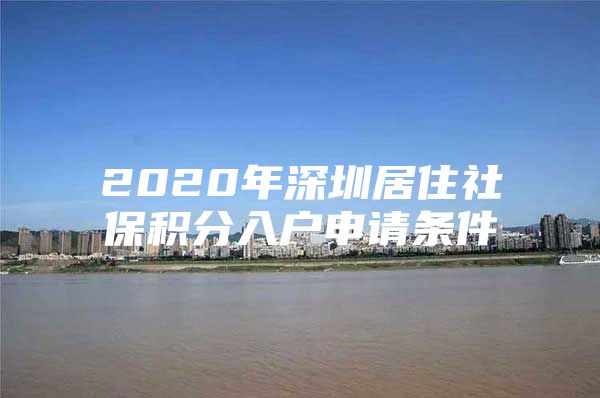 2020年深圳居住社保积分入户申请条件